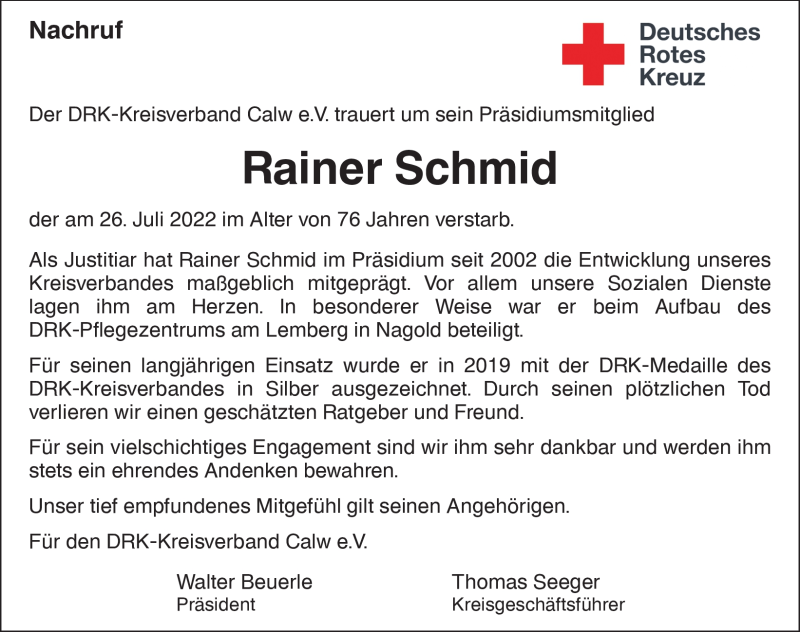 Nachruf

Deutsches
Rotes
Kreuz

Der DRK-Kreisverband Calw e.V. trauert um sein Präsidiumsmitglied

Rainer Schmid

der am 26. Juli 2022 im Alter von 76 Jahren verstarb.

Als Justitiar hat Rainer Schmid im Präsidium seit 2002 die Entwicklung unseres Kreisverbandes maßgeblich mitgeprägt. Vor allem unsere Sozialen Dienste lagen ihm am Herzen. In besonderer Weise war er beim Aufbau des DRK-Pflegezentrums am Lemberg in Nagold beteiligt.

Für seinen langjährigen Einsatz wurde er in 2019 mit der DRK-Medaille des DRK-Kreisverbandes in Silber ausgezeichnet. Durch seinen plötzlichen Tod verlieren wir einen geschätzten Ratgeber und Freund.

Für sein vielschichtiges Engagement sind wir ihm sehr dankbar und werden ihm stets ein ehrendes Andenken bewahren.

Unser tief empfundenes Mitgefühl gilt seinen Angehörigen.

Für den DRK-Kreisverband Calw e.V.

Walter Beuerle
Präsident

Thomas Seeger
Kreisgeschäftsführer